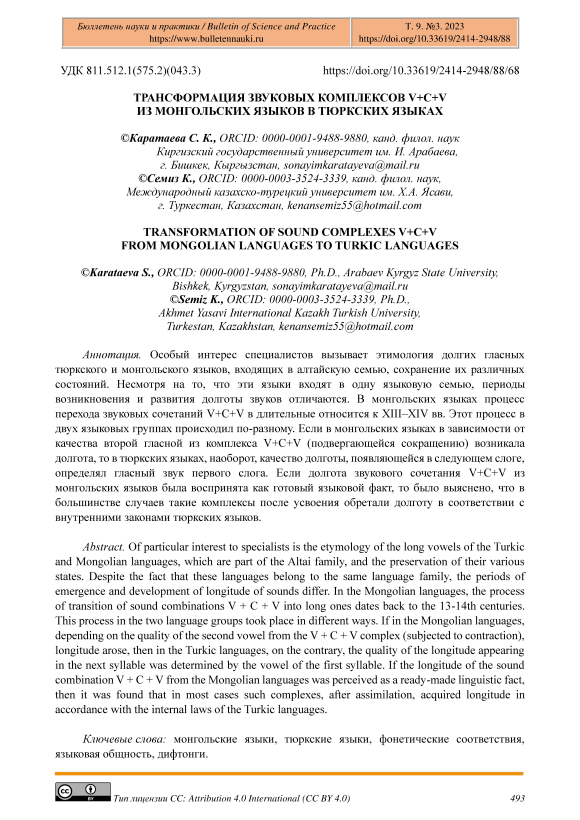 Бюллетень науки и практики / Bulletin of Science and Practice
https://www.bulletennauki.ru

Т. 9. №3. 2023
https://doi.org/10.33619/2414-2948/88

УДК 811.512.1(575.2)(043.3)

https://doi.org/10.33619/2414-2948/88/68

ТРАНСФОРМАЦИЯ ЗВУКОВЫХ КОМПЛЕКСОВ V+C+V ИЗ МОНГОЛЬСКИХ ЯЗЫКОВ В ТЮРКСКИХ ЯЗЫКАХ

©Каратаева С. К., ORCID: 0000-0001-9488-9880, канд. филол. наук Киргизский государственный университет им. И. Арабаева, г. Бишкек, Кыргызстан, sonayimkaratayeva@mail.ru
©Семиз К., ORCID: 0000-0003-3524-3339, канд. филол. наук, Международный казахско-турецкий университет им. Х.А. Ясави, г. Туркестан, Казахстан, kenansemiz55@hotmail.com

TRANSFORMATION OF SOUND COMPLEXES V+C+V FROM MONGOLIAN LANGUAGES TO TURKIC LANGUAGES

©Karataeva S., ORCID: 0000-0001-9488-9880, Ph.D., Arabaev Kyrgyz State University, Bishkek, Kyrgyzstan, sonayimkaratayeva@mail.ru
©Semiz K., ORCID: 0000-0003-3524-3339, Ph.D., Akhmet Yasavi International Kazakh Turkish University, Turkestan, Kazakhstan, kenansemiz55@hotmail.com

Аннотация. Особый интерес специалистов вызывает этимология долгих гласных тюркского и монгольского языков, входящих в алтайскую семью, сохранение их различных состояний. Несмотря на то, что эти языки входят в одну языковую семью, периоды возникновения и развития долготы звуков отличаются. В монгольских языках процесс перехода звуковых сочетаний V+C+V в длительные относится к XIII–XIV вв. Этот процесс в двух языковых группах происходил по-разному. Если в монгольских языках в зависимости от качества второй гласной из комплекса V+C+V (подвергающейся сокращению) возникала долгота, то в тюркских языках, наоборот, качество долготы, появляющейся в следующем слоге, определял гласный звук первого слога. Если долгота звукового сочетания V+C+V из монгольских языков была воспринята как готовый языковой факт, то было выяснено, что в большинстве случаев такие комплексы после усвоения обретали долготу в соответствии с внутренними законами тюркских языков.

Abstract. Of particular interest to specialists is the etymology of the long vowels of the Turkic and Mongolian languages, which are part of the Altai family, and the preservation of their various states. Despite the fact that these languages belong to the same language family, the periods of emergence and development of longitude of sounds differ. In the Mongolian languages, the process of transition of sound combinations V + C + V into long ones dates back to the 13-14th centuries. This process in the two language groups took place in different ways. If in the Mongolian languages, depending on the quality of the second vowel from the V + C + V complex (subjected to contraction), longitude arose, then in the Turkic languages, on the contrary, the quality of the longitude appearing in the next syllable was determined by the vowel of the first syllable. If the longitude of the sound combination V + C + V from the Mongolian languages was perceived as a ready-made linguistic fact, then it was found that in most cases such complexes, after assimilation, acquired longitude in accordance with the internal laws of the Turkic languages.

Ключевые слова: монгольские языки, тюркские языки, фонетические соответствия, языковая общность, дифтонги.

Тип лицензии CC: Attribution 4.0 International (CC BY 4.0)

493